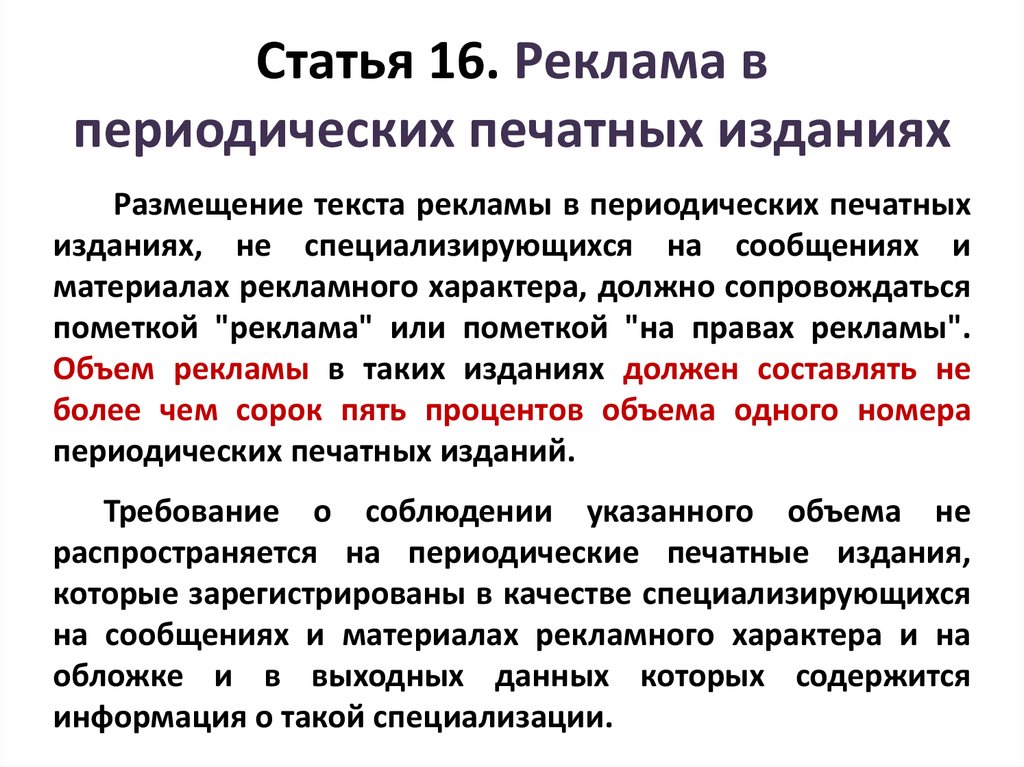 Статья 16. Реклама в периодических печатных изданиях

Размещение текста рекламы в периодических печатных изданиях, не специализирующихся на сообщениях и материалах рекламного характера, должно сопровождаться пометкой "реклама" или пометкой "на правах рекламы". Объем рекламы в таких изданиях должен составлять не более чем сорок пять процентов объема одного номера периодических печатных изданий.

Требование о соблюдении указанного объема не распространяется на периодические печатные издания, которые зарегистрированы в качестве специализирующихся на сообщениях и материалах рекламного характера и на обложке и в выходных данных которых содержится информация о такой специализации.